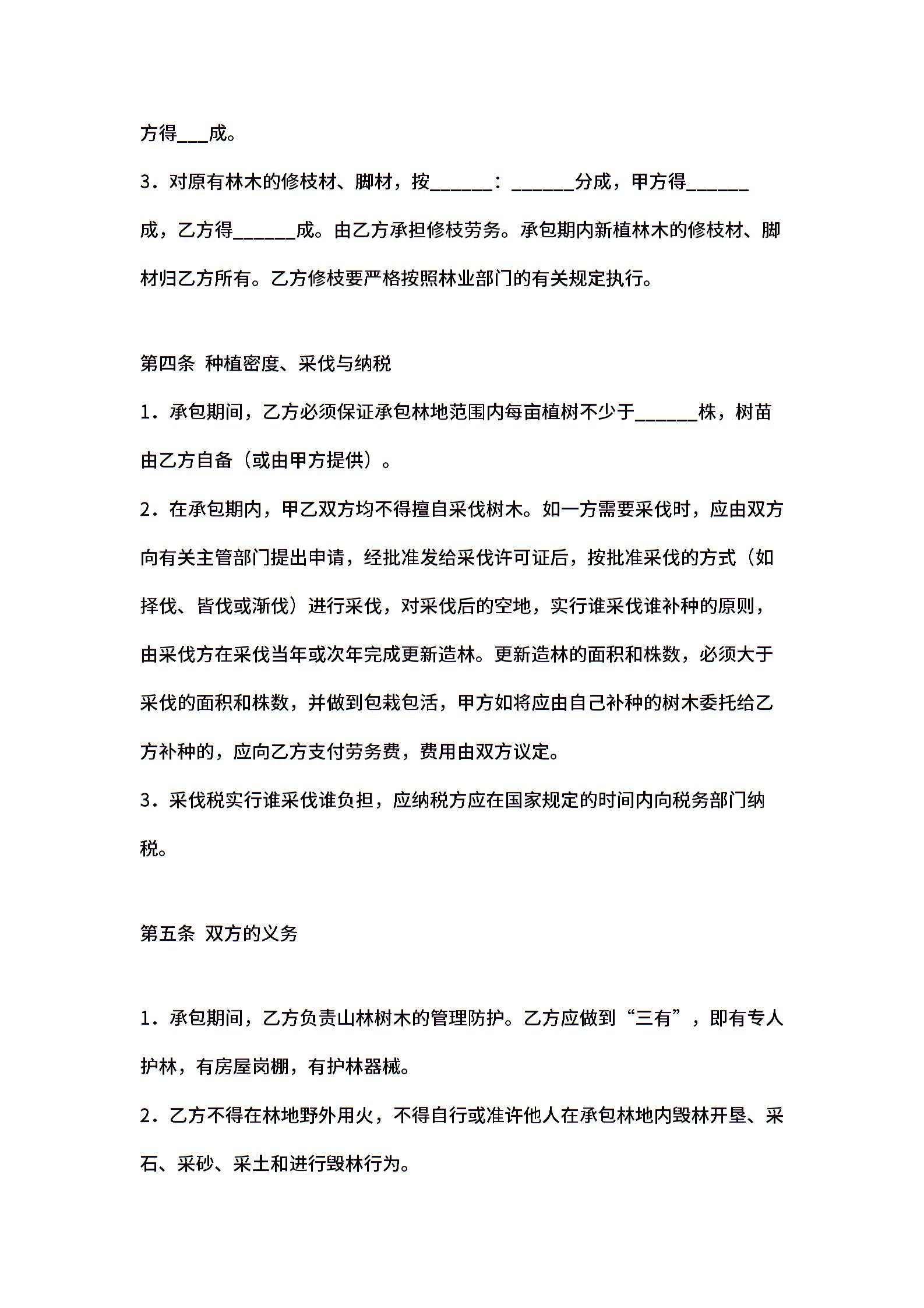 方得___成。

3．对原有林木的修枝材、脚材，按______：______分成，甲方得______成，乙方得______成。由乙方承担修枝劳务。承包期内新植林木的修枝材、脚材归乙方所有。乙方修枝要严格按照林业部门的有关规定执行。

第四条 种植密度、采伐与纳税

1．承包期间，乙方必须保证承包林地范围内每亩植树不少于______株，树苗由乙方自备（或由甲方提供）。

2．在承包期内，甲乙双方均不得擅自采伐树木。如一方需要采伐时，应由双方向有关主管部门提出申请，经批准发给采伐许可证后，按批准采伐的方式（如择伐、皆伐或渐伐）进行采伐，对采伐后的空地，实行谁采伐谁补种的原则，由采伐方在采伐当年或次年完成更新造林。更新造林的面积和株数，必须大于采伐的面积和株数，并做到包栽包活，甲方如将应由自己补种的树木委托给乙方补种的，应向乙方支付劳务费，费用由双方议定。

3．采伐税实行谁采伐谁负担，应纳税方应在国家规定的时间内向税务部门纳税。

第五条 双方的义务

1．承包期间，乙方负责山林树木的管理防护。乙方应做到“三有”，即有专人护林，有房屋岗棚，有护林器械。

2．乙方不得在林地野外用火，不得自行或准许他人在承包林地内毁林开垦、采石、采砂、采土和进行毁林行为。